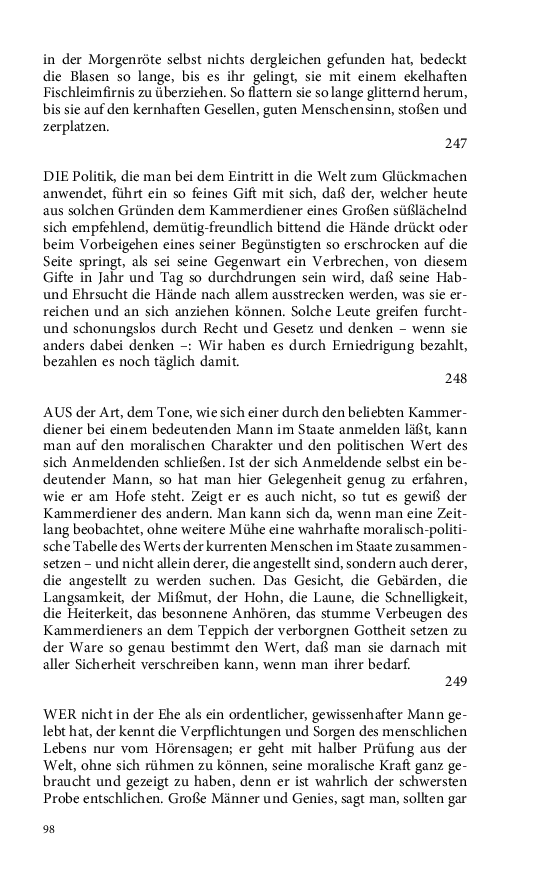 in der Morgenröte selbst nichts dergleichen gefunden hat, bedeckt die Blasen so lange, bis es ihr gelingt, sie mit einem ekelhaften Fischleimfirnis zu überziehen. So flattern sie so lange glitternd herum, bis sie auf den kernhaften Gesellen, guten Menschensinn, stoßen und zerplatzen.

247

DIE Politik, die man bei dem Eintritt in die Welt zum Glückmachen anwendet, führt ein so feines Gift mit sich, daß der, welcher heute aus solchen Gründen dem Kammerdiener eines Großen süßlächelnd sich empfehlend, demütig-freundlich bittend die Hände drückt oder beim Vorbeigehen eines seiner Begünstigten so erschrocken auf die Seite springt, als sei seine Gegenwart ein Verbrechen, von diesem Gifte in Jahr und Tag so durchdrungen sein wird, daß seine Hab- und Ehrsucht die Hände nach allem ausstrecken werden, was sie erreichen und an sich anziehen können. Solche Leute greifen furcht- und schonungslos durch Recht und Gesetz und denken – wenn sie anders dabei denken –: Wir haben es durch Erniedrigung bezahlt, bezahlen es noch täglich damit.

248

AUS der Art, dem Tone, wie sich einer durch den beliebten Kammerdiener bei einem bedeutenden Mann im Staate anmelden läßt, kann man auf den moralischen Charakter und den politischen Wert des sich Anmeldenden schließen. Ist der sich Anmeldende selbst ein bedeutender Mann, so hat man hier Gelegenheit genug zu erfahren, wie er am Hofe steht. Zeigt er es auch nicht, so tut es gewiß der Kammerdiener des andern. Man kann sich da, wenn man eine Zeitlang beobachtet, ohne weitere Mühe eine wahrhafte moralisch-politische Tabelle des Werts der kurrenten Menschen im Staate zusammensetzen – und nicht allein derer, die angestellt sind, sondern auch derer, die angestellt zu werden suchen. Das Gesicht, die Gebärden, die Langsamkeit, der Mißmut, der Hohn, die Laune, die Schnelligkeit, die Heiterkeit, das besonnene Anhören, das stumme Verbeugen des Kammerdieners an dem Teppich der verborgnen Gottheit setzen zu der Ware so genau bestimmt den Wert, daß man sie darnach mit aller Sicherheit verschreiben kann, wenn man ihrer bedarf.

249

WER nicht in der Ehe als ein ordentlicher, gewissenhafter Mann gelebt hat, der kennt die Verpflichtungen und Sorgen des menschlichen Lebens nur vom Hörensagen; er geht mit halber Prüfung aus der Welt, ohne sich rühmen zu können, seine moralische Kraft ganz gebraucht und gezeigt zu haben, denn er ist wahrlich der schwersten Probe entschlichen. Große Männer und Genies, sagt man, sollten gar

98